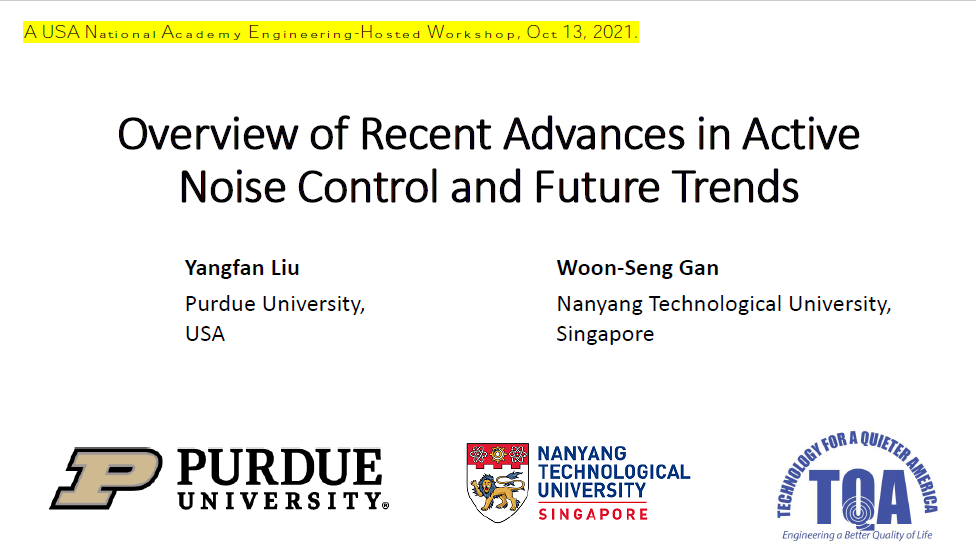 A USA National Academy Engineering-Hosted Workshop, Oct 13, 2021.

Overview of Recent Advances in Active Noise Control and Future Trends

Yangfan Liu
Purdue University,
USA

Woon-Seng Gan
Nanyang Technological University,
Singapore

PURDUE
UNIVERSITY®

NANYANG
TECHNOLOGICAL
UNIVERSITY
SINGAPORE

TECHNOLOGY FOR A QUIETER AMERICA
TQA
Engineering a Better Quality of Life